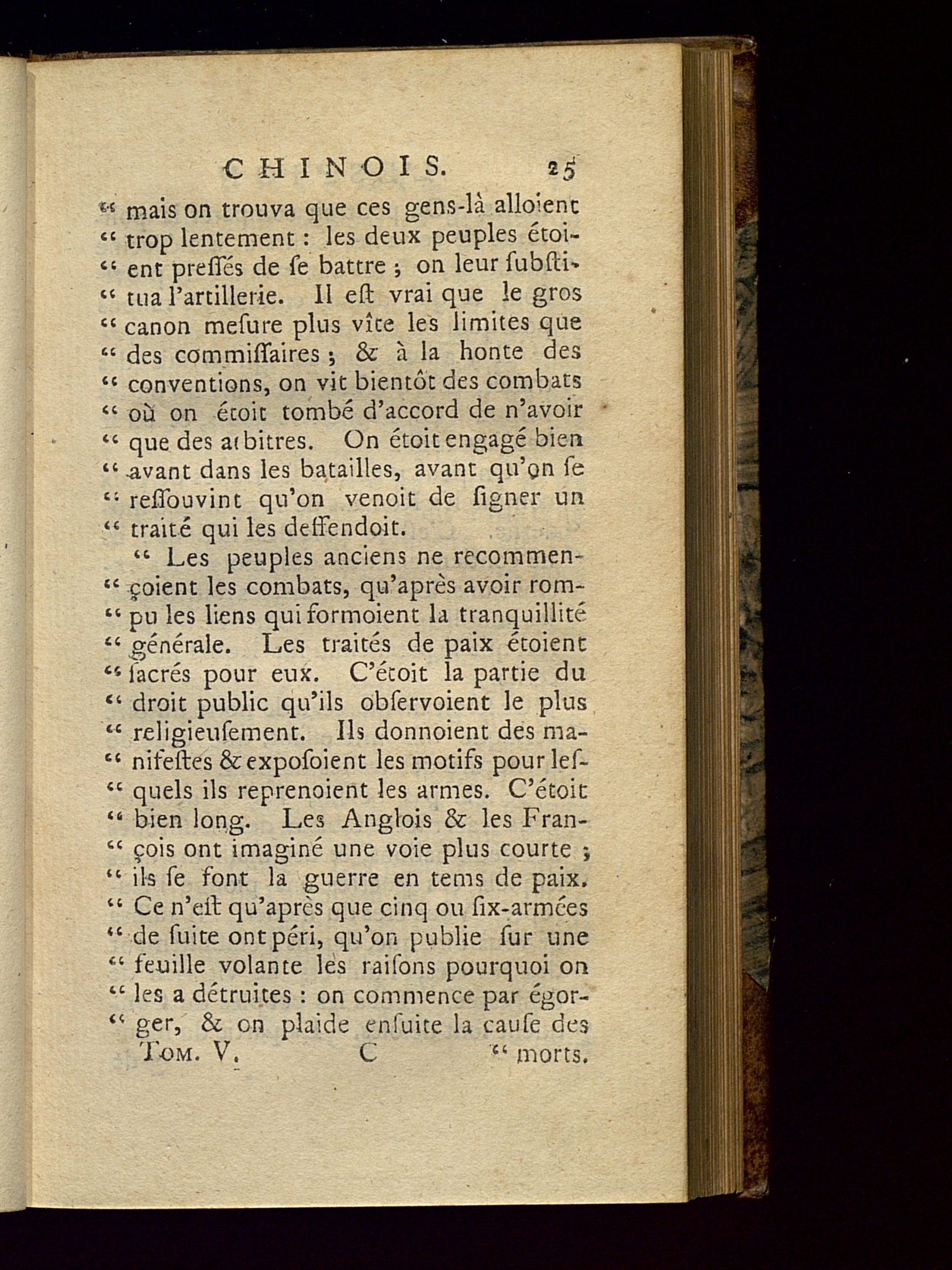 CHINOIS. 25

" mais on trouva que ces gens-là alloient " trop lentement : les deux peuples étoient pressés de se battre ; on leur substitua l'artillerie. Il est vrai que le gros " canon mesure plus vîte les limites que " des commissaires ; & à la honte des " conventions, on vit bientôt des combats " où on étoit tombé d'accord de n'avoir " que des arbitres. On étoit engagé bien " avant dans les batailles, avant qu'on se " ressouvint qu'on venoit de signer un " traité qui les deffendoit.

" Les peuples anciens ne recommençoient les combats, qu'après avoir rompu les liens qui formoient la tranquillité " générale. Les traités de paix étoient " sacrés pour eux. C'étoit la partie du " droit public qu'ils observoient le plus " religieusement. Ils donnoient des manifestes & exposoient les motifs pour lesquels ils reprenoient les armes. C'étoit " bien long. Les Anglois & les François ont imaginé une voie plus courte ; " ils se font la guerre en tems de paix. " Ce n'est qu'après que cinq ou six-armées " de suite ont péri, qu'on publie sur une " feuille volante les raisons pourquoi on " les a détruites : on commence par égorger, & on plaide ensuite la cause des

Tom. V. C " morts.